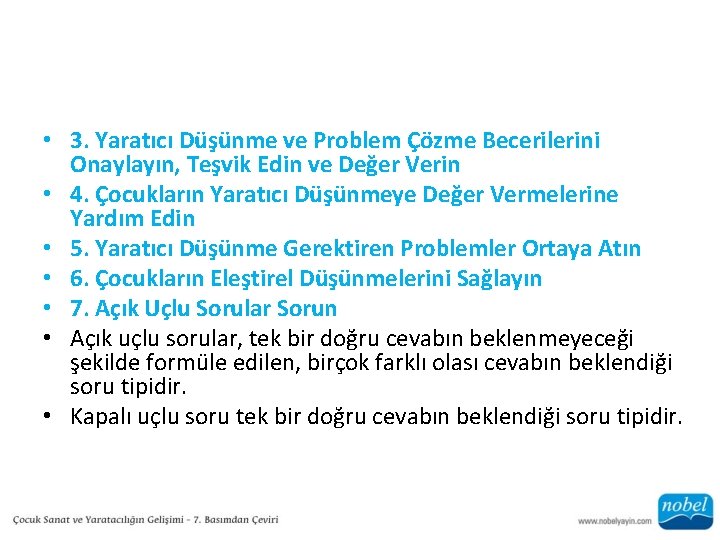 • 3. Yaratıcı Düşünme ve Problem Çözme Becerilerini Onaylayın, Teşvik Edin ve Değer Verin
• 4. Çocukların Yaratıcı Düşünmeye Değer Vermelerine Yardım Edin
• 5. Yaratıcı Düşünme Gerektiren Problemler Ortaya Atın
• 6. Çocukların Eleştirel Düşünmelerini Sağlayın
• 7. Açık Uçlu Sorular Sorun
• Açık uçlu sorular, tek bir doğru cevabın beklenmeyeceği şekilde formüle edilen, birçok farklı olası cevabın beklendiği soru tipidir.
• Kapalı uçlu soru tek bir doğru cevabın beklendiği soru tipidir.

Çocuk Sanat ve Yaratıcılığın Gelişimi - 7. Basımdan Çeviri

www.nobelyayin.com

nobel